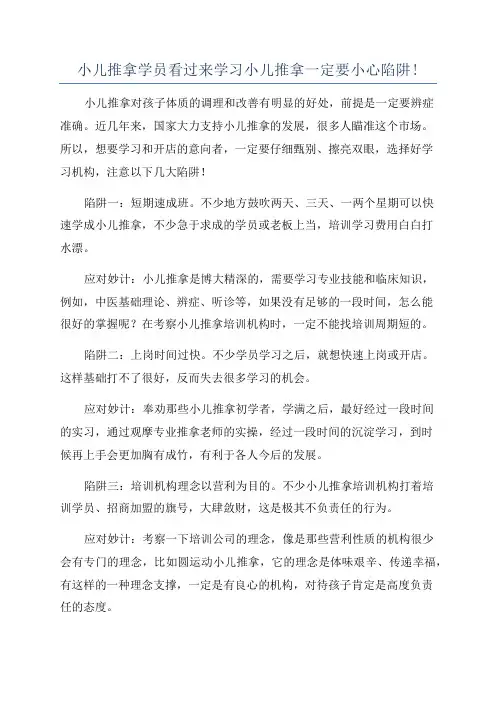 小儿推拿学员看过来学习小儿推拿一定要小心陷阱！

小儿推拿对孩子体质的调理和改善有明显的好处，前提是一定要辨症准确。近几年来，国家大力支持小儿推拿的发展，很多人瞄准这个市场。所以，想要学习和开店的意向者，一定要仔细甄别、擦亮双眼，选择好学习机构，注意以下几大陷阱！

陷阱一：短期速成班。不少地方鼓吹两天、三天、一两个星期可以快速学成小儿推拿，不少急于求成的学员或老板上当，培训学习费用白白打水漂。

应对妙计：小儿推拿是博大精深的，需要学习专业技能和临床知识，例如，中医基础理论、辨症、听诊等，如果没有足够的一段时间，怎么能很好的掌握呢？在考察小儿推拿培训机构时，一定不能找培训周期短的。

陷阱二：上岗时间过快。不少学员学习之后，就想快速上岗或开店。这样基础打不了很好，反而失去很多学习的机会。

应对妙计：奉劝那些小儿推拿初学者，学满之后，最好经过一段时间的实习，通过观摩专业推拿老师的实操，经过一段时间的沉淀学习，到时候再上手会更加胸有成竹，有利于各人今后的发展。

陷阱三：培训机构理念以营利为目的。不少小儿推拿培训机构打着培训学员、招商加盟的旗号，大肆敛财，这是极其不负责任的行为。

应对妙计：考察一下培训公司的理念，像是那些营利性质的机构很少会有专门的理念，比如圆运动小儿推拿，它的理念是体味艰辛、传递幸福，有这样的一种理念支撑，一定是有良心的机构，对待孩子肯定是高度负责任的态度。